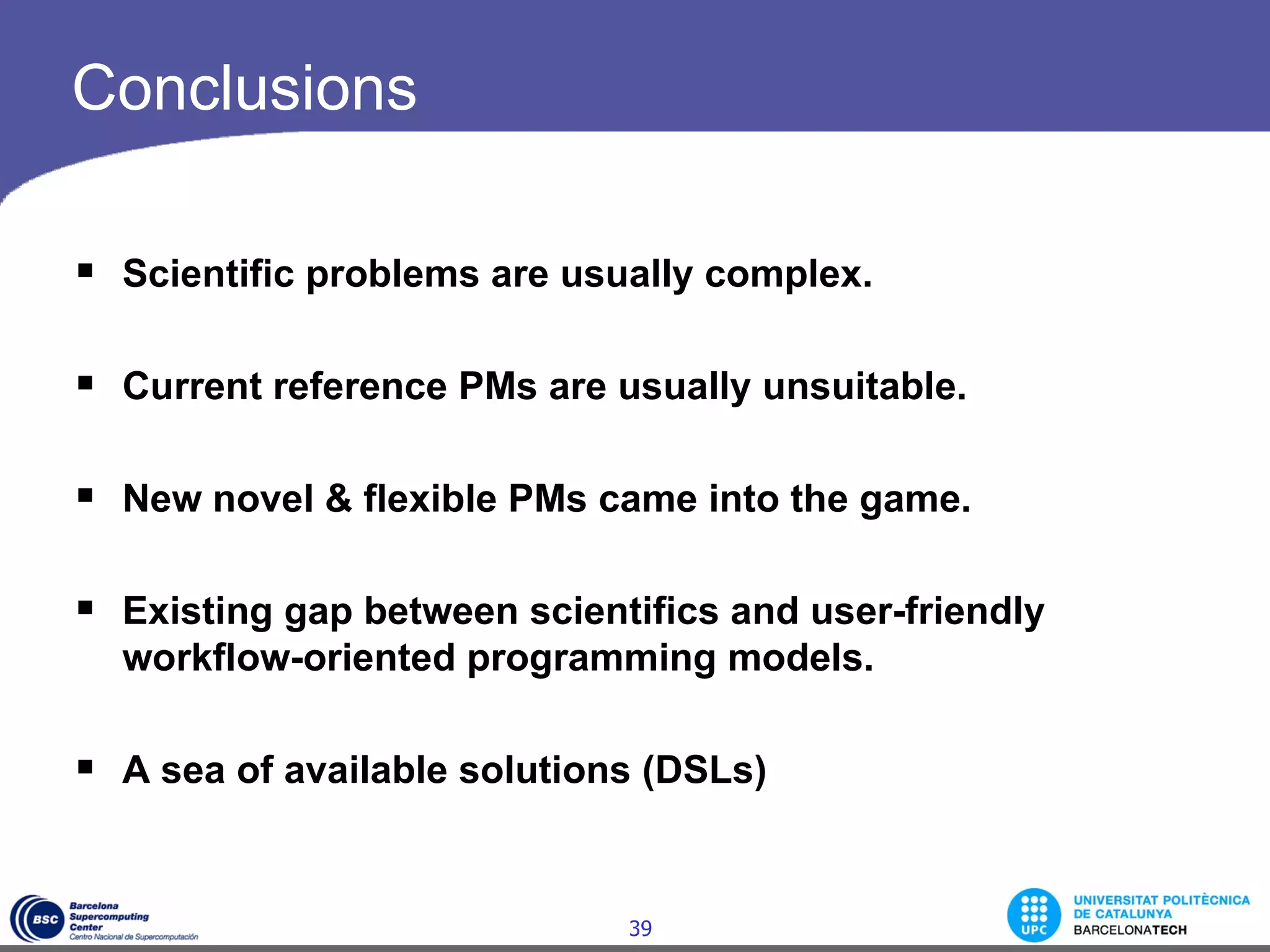 Conclusions

▪ Scientific problems are usually complex.

▪ Current reference PMs are usually unsuitable.

▪ New novel & flexible PMs came into the game.

▪ Existing gap between scientifics and user-friendly workflow-oriented programming models.

▪ A sea of available solutions (DSLs)

BSC Barcelona Supercomputing Center Centro Nacional de Supercomputación

39

UPC UNIVERSITAT POLITÈCNICA DE CATALUNYA BARCELONATECH